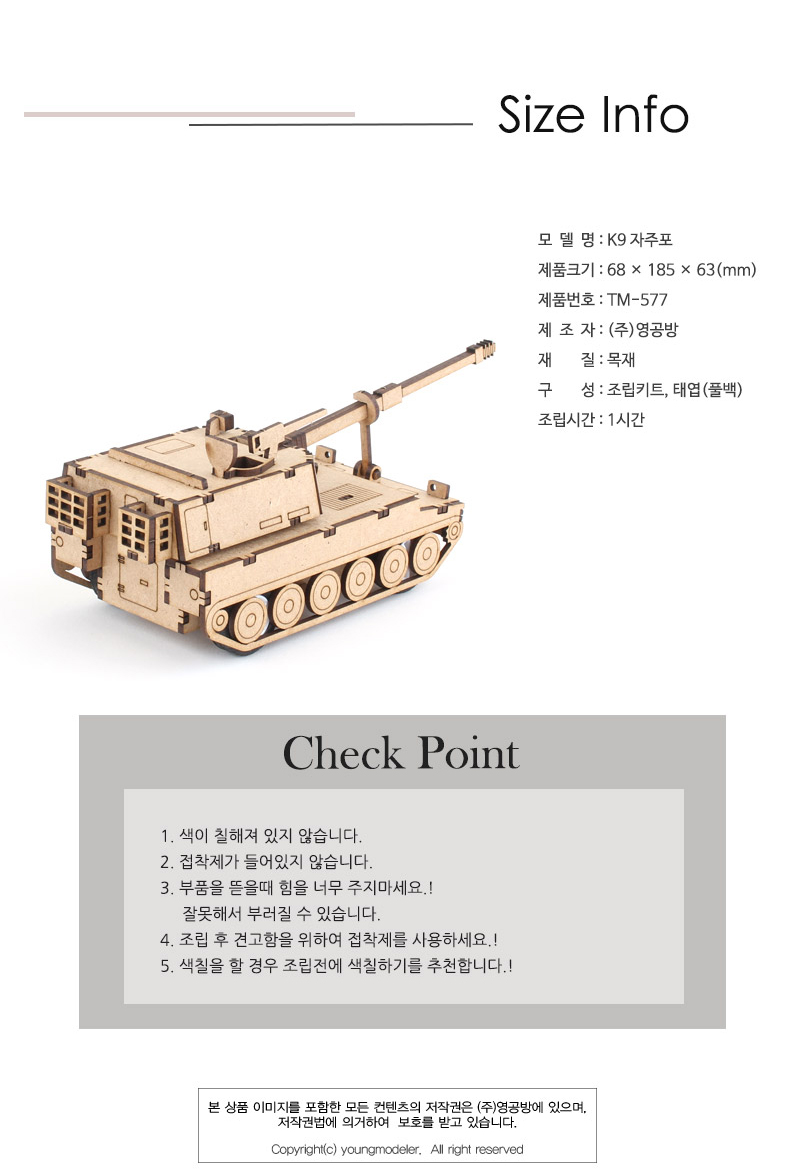 Size Info

모 델 명 : K9 자주포
제품크기 : 68 × 185 × 63(mm)
제품번호 : TM-577
제 조 자 : (주)영공방
재 질 : 목재
구 성 : 조립키트, 태엽(풀백)
조립시간 : 1시간

Check Point

1. 색이 칠해져 있지 않습니다.
2. 접착제가 들어있지 않습니다.
3. 부품을 뜯을때 힘을 너무 주지마세요.!
잘못해서 부러질 수 있습니다.
4. 조립 후 견고함을 위하여 접착제를 사용하세요.!
5. 색칠을 할 경우 조립전에 색칠하기를 추천합니다.!

본 상품 이미지를 포함한 모든 컨텐츠의 저작권은 (주)영공방에 있으며, 저작권법에 의거하여 보호를 받고 있습니다.
Copyright(c) youngmodeler. All right reserved